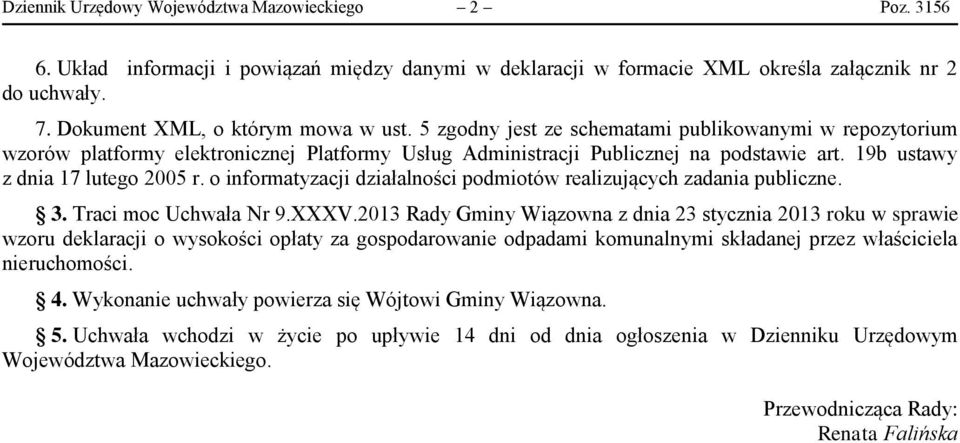 Dziennik Urzędowy Województwa Mazowieckiego – 2 – Poz. 3156

6. Układ informacji i powiązań między danymi w deklaracji w formacie XML określa załącznik nr 2 do uchwały.

7. Dokument XML, o którym mowa w ust. 5 zgodny jest ze schematami publikowanymi w repozytorium wzorów platformy elektronicznej Platformy Usług Administracji Publicznej na podstawie art. 19b ustawy z dnia 17 lutego 2005 r. o informatyzacji działalności podmiotów realizujących zadania publiczne.

§ 3. Traci moc Uchwała Nr 9.XXXV.2013 Rady Gminy Wiązowna z dnia 23 stycznia 2013 roku w sprawie wzoru deklaracji o wysokości opłaty za gospodarowanie odpadami komunalnymi składanej przez właściciela nieruchomości.

§ 4. Wykonanie uchwały powierza się Wójtowi Gminy Wiązowna.

§ 5. Uchwała wchodzi w życie po upływie 14 dni od dnia ogłoszenia w Dzienniku Urzędowym Województwa Mazowieckiego.

Przewodnicząca Rady:
Renata Falińska